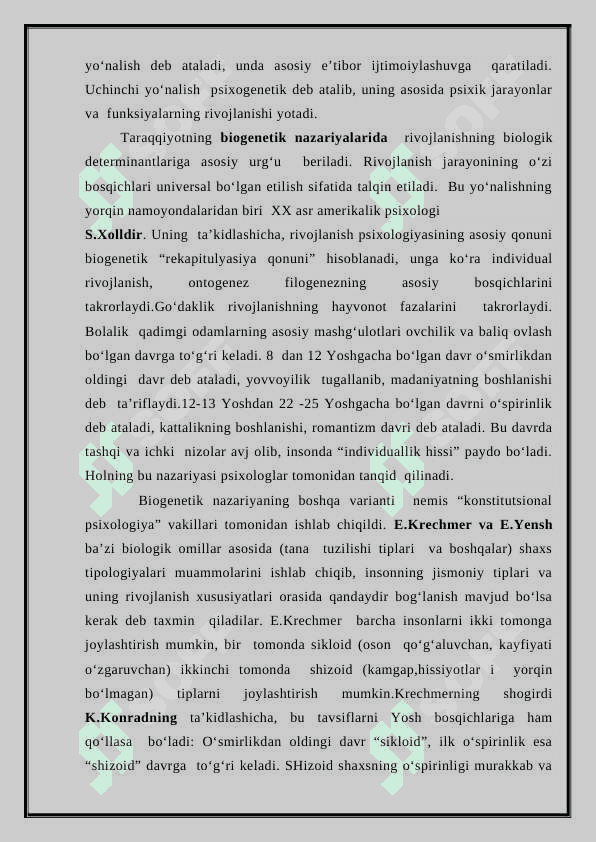 yo‘nalish deb ataladi, unda asosiy e’tibor ijtimoiylashuvga qaratiladi. Uchinchi yo‘nalish psixogenetik deb atalib, uning asosida psixik jarayonlar va funksiyalarning rivojlanishi yotadi.

Taraqqiyotning **biogenetik nazariyalarida** rivojlanishning biologik determinantlariga asosiy urg‘u beriladi. Rivojlanish jarayonining o‘zi bosqichlari universal bo‘lgan etilish sifatida talqin etiladi. Bu yo‘nalishning yorqin namoyondalaridan biri XX asr amerikalik psixologi **S.Xolldir**. Uning ta’kidlashicha, rivojlanish psixologiyasining asosiy qonuni biogenetik “rekapitulyasiya qonuni” hisoblanadi, unga ko‘ra individual rivojlanish, ontogenez filogenezning asosiy bosqichlarini takrorlaydi.Go‘daklik rivojlanishning hayvonot fazalarini takrorlaydi. Bolalik qadimgi odamlarning asosiy mashg‘ulotlari ovchilik va baliq ovlash bo‘lgan davrga to‘g‘ri keladi. 8 dan 12 Yoshgacha bo‘lgan davr o‘smirlikdan oldingi davr deb ataladi, yovvoyilik tugallanib, madaniyatning boshlanishi deb ta’riflaydi.12-13 Yoshdan 22 -25 Yoshgacha bo‘lgan davrni o‘spirinlik deb ataladi, kattalikning boshlanishi, romantizm davri deb ataladi. Bu davrda tashqi va ichki nizolar avj olib, insonda “individuallik hissi” paydo bo‘ladi. Holning bu nazariyasi psixologlar tomonidan tanqid qilinadi.

Biogenetik nazariyaning boshqa varianti nemis “konstitutsional psixologiya” vakillari tomonidan ishlab chiqildi. **E.Krechmer va E.Yensh** ba’zi biologik omillar asosida (tana tuzilishi tiplari va boshqalar) shaxs tipologiyalari muammolarini ishlab chiqib, insonning jismoniy tiplari va uning rivojlanish xususiyatlari orasida qandaydir bog‘lanish mavjud bo‘lsa kerak deb taxmin qiladilar. E.Krechmer barcha insonlarni ikki tomonga joylashtirish mumkin, bir tomonda sikloid (oson qo‘g‘aluvchan, kayfiyati o‘zgaruvchan) ikkinchi tomonda shizoid (kamgap,hissiyotlar i yorqin bo‘lmagan) tiplarni joylashtirish mumkin.Krechmerning shogirdi **K.Konradning** ta’kidlashicha, bu tavsiflarni Yosh bosqichlariga ham qo‘llasa bo‘ladi: O‘smirlikdan oldingi davr “sikloid”, ilk o‘spirinlik esa “shizoid” davrga to‘g‘ri keladi. SHizoid shaxsning o‘spirinligi murakkab va